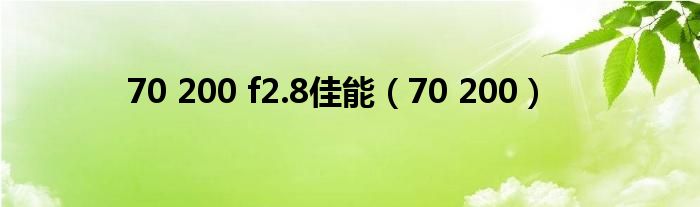 70 200 f2.8佳能（70 200）